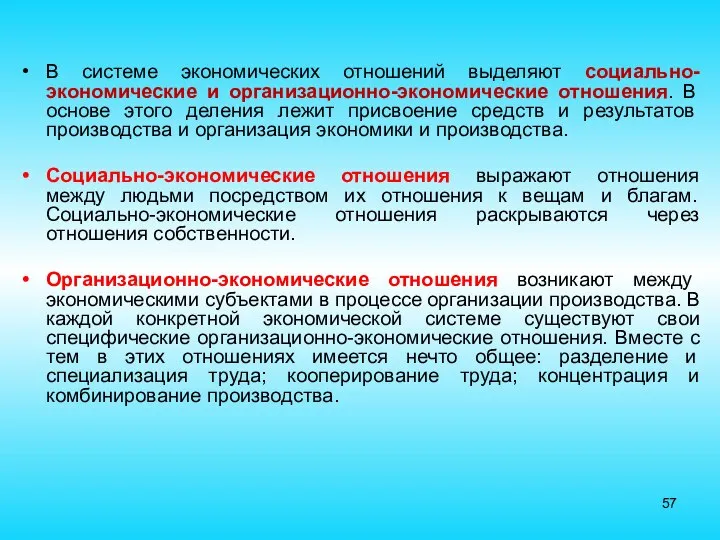 • В системе экономических отношений выделяют социально-экономические и организационно-экономические отношения. В основе этого деления лежит присвоение средств и результатов производства и организация экономики и производства.

• Социально-экономические отношения выражают отношения между людьми посредством их отношения к вещам и благам. Социально-экономические отношения раскрываются через отношения собственности.

• Организационно-экономические отношения возникают между экономическими субъектами в процессе организации производства. В каждой конкретной экономической системе существуют свои специфические организационно-экономические отношения. Вместе с тем в этих отношениях имеется нечто общее: разделение и специализация труда; кооперирование труда; концентрация и комбинирование производства.

57